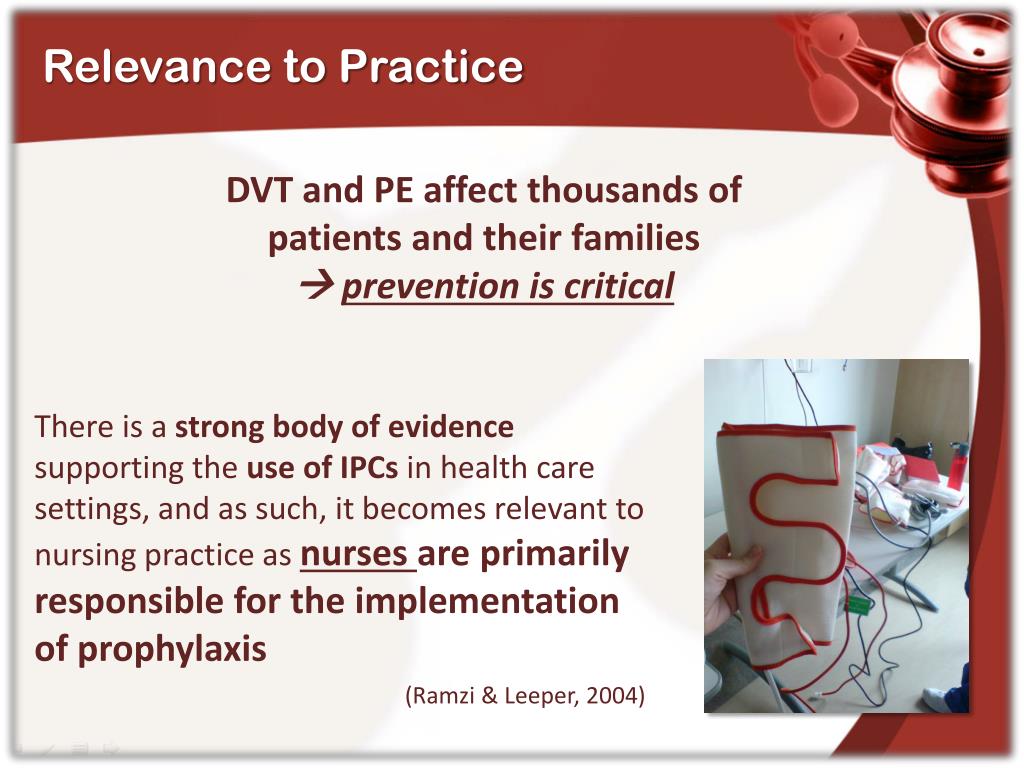 Relevance to Practice

DVT and PE affect thousands of patients and their families
→ prevention is critical

There is a strong body of evidence supporting the use of IPCs in health care settings, and as such, it becomes relevant to nursing practice as nurses are primarily responsible for the implementation of prophylaxis

(Ramzi & Leeper, 2004)